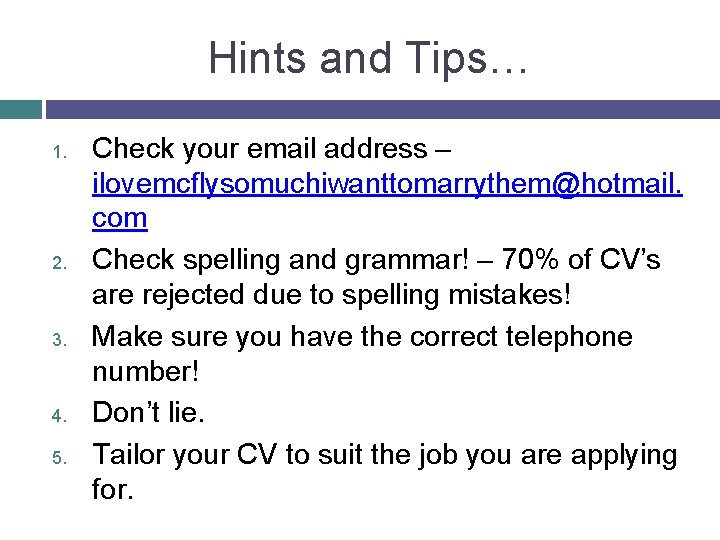 Hints and Tips…

1. Check your email address – ilovemcflysomuchiwanttomarrythem@hotmail.com
2. Check spelling and grammar! – 70% of CV's are rejected due to spelling mistakes!
3. Make sure you have the correct telephone number!
4. Don't lie.
5. Tailor your CV to suit the job you are applying for.